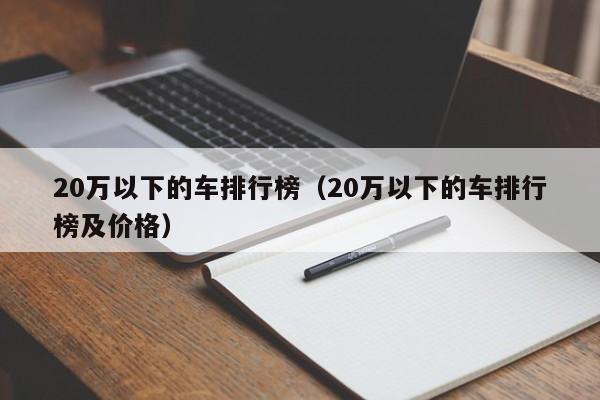 20万以下的车排行榜（20万以下的车排行榜及价格）